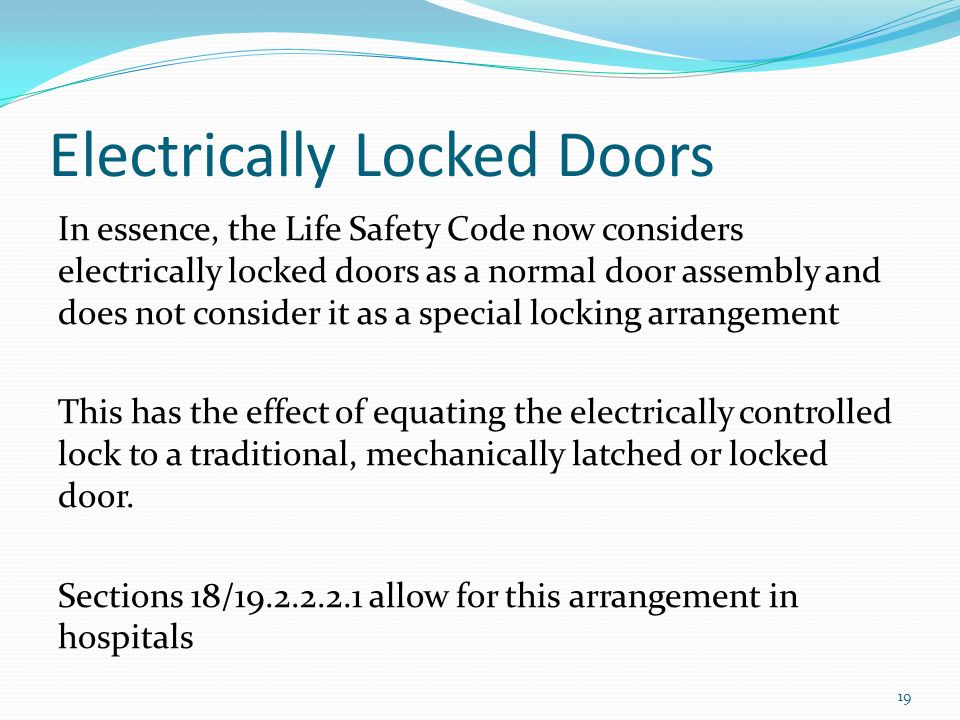 Electrically Locked Doors

In essence, the Life Safety Code now considers electrically locked doors as a normal door assembly and does not consider it as a special locking arrangement

This has the effect of equating the electrically controlled lock to a traditional, mechanically latched or locked door.

Sections 18/19.2.2.2.1 allow for this arrangement in hospitals

19